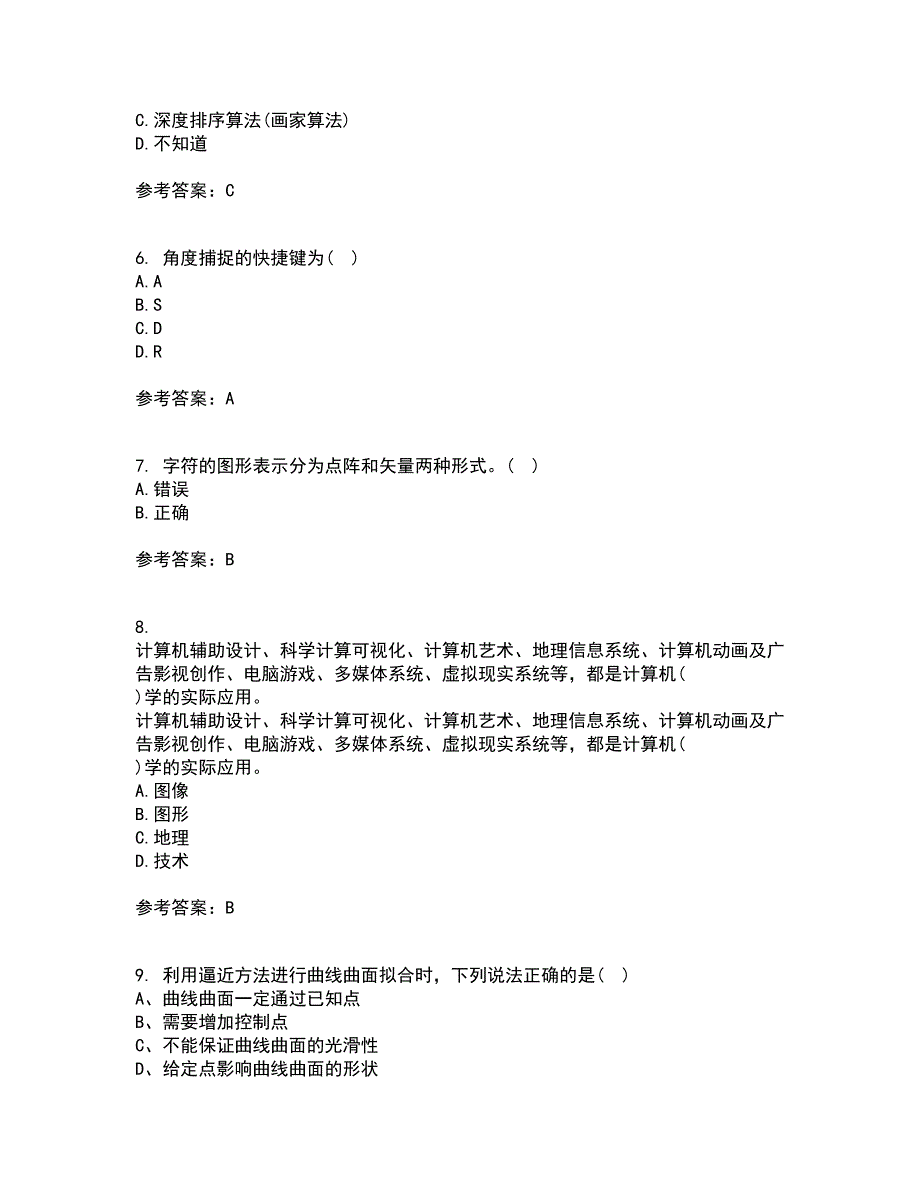 C.深度排序算法(画家算法)
D.不知道

参考答案：C

6. 角度捕捉的快捷键为（ ）
A.A
B.S
C.D
D.R

参考答案：A

7. 字符的图形表示分为点阵和矢量两种形式。（ ）
A.错误
B.正确

参考答案：B

8.
计算机辅助设计、科学计算可视化、计算机艺术、地理信息系统、计算机动画及广告影视创作、电脑游戏、多媒体系统、虚拟现实系统等，都是计算机( )学的实际应用。
计算机辅助设计、科学计算可视化、计算机艺术、地理信息系统、计算机动画及广告影视创作、电脑游戏、多媒体系统、虚拟现实系统等，都是计算机( )学的实际应用。
A.图像
B.图形
C.地理
D.技术

参考答案：B

9. 利用逼近方法进行曲线曲面拟合时，下列说法正确的是（ ）
A、曲线曲面一定通过已知点
B、需要增加控制点
C、不能保证曲线曲面的光滑性
D、给定点影响曲线曲面的形状